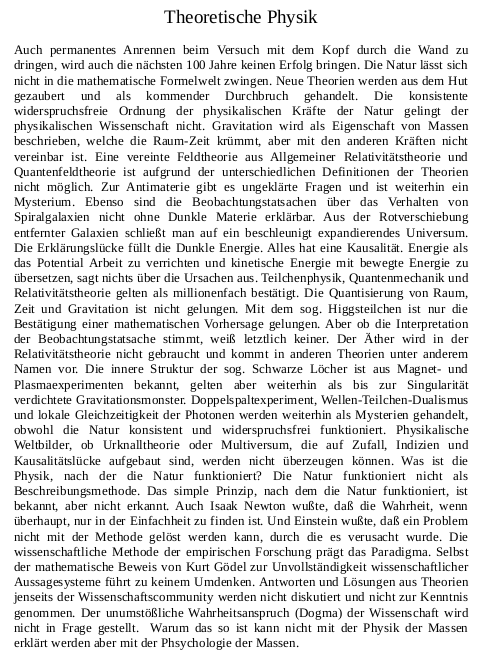 Theoretische Physik

Auch permanentes Anrennen beim Versuch mit dem Kopf durch die Wand zu dringen, wird auch die nächsten 100 Jahre keinen Erfolg bringen. Die Natur lässt sich nicht in die mathematische Formelwelt zwingen. Neue Theorien werden aus dem Hut gezaubert und als kommender Durchbruch gehandelt. Die konsistente widerspruchsfreie Ordnung der physikalischen Kräfte der Natur gelingt der physikalischen Wissenschaft nicht. Gravitation wird als Eigenschaft von Massen beschrieben, welche die Raum-Zeit krümmt, aber mit den anderen Kräften nicht vereinbar ist. Eine vereinte Feldtheorie aus Allgemeiner Relativitätstheorie und Quantenfeldtheorie ist aufgrund der unterschiedlichen Definitionen der Theorien nicht möglich. Zur Antimaterie gibt es ungeklärte Fragen und ist weiterhin ein Mysterium. Ebenso sind die Beobachtungstatsachen über das Verhalten von Spiralgalaxien nicht ohne Dunkle Materie erklärbar. Aus der Rotverschiebung entfernter Galaxien schließt man auf ein beschleunigt expandierendes Universum. Die Erklärungslücke füllt die Dunkle Energie. Alles hat eine Kausalität. Energie als das Potential Arbeit zu verrichten und kinetische Energie mit bewegte Energie zu übersetzen, sagt nichts über die Ursachen aus. Teilchenphysik, Quantenmechanik und Relativitätstheorie gelten als millionenfach bestätigt. Die Quantisierung von Raum, Zeit und Gravitation ist nicht gelungen. Mit dem sog. Higgsteilchen ist nur die Bestätigung einer mathematischen Vorhersage gelungen. Aber ob die Interpretation der Beobachtungstatsache stimmt, weiß letztlich keiner. Der Äther wird in der Relativitätstheorie nicht gebraucht und kommt in anderen Theorien unter anderem Namen vor. Die innere Struktur der sog. Schwarze Löcher ist aus Magnet- und Plasmaexperimenten bekannt, gelten aber weiterhin als bis zur Singularität verdichtete Gravitationsmonster. Doppelspaltexperiment, Wellen-Teilchen-Dualismus und lokale Gleichzeitigkeit der Photonen werden weiterhin als Mysterien gehandelt, obwohl die Natur konsistent und widerspruchsfrei funktioniert. Physikalische Weltbilder, ob Urknalltheorie oder Multiversum, die auf Zufall, Indizien und Kausalitätslücke aufgebaut sind, werden nicht überzeugen können. Was ist die Physik, nach der die Natur funktioniert? Die Natur funktioniert nicht als Beschreibungsmethode. Das simple Prinzip, nach dem die Natur funktioniert, ist bekannt, aber nicht erkannt. Auch Isaak Newton wußte, daß die Wahrheit, wenn überhaupt, nur in der Einfachheit zu finden ist. Und Einstein wußte, daß ein Problem nicht mit der Methode gelöst werden kann, durch die es verusacht wurde. Die wissenschaftliche Methode der empirischen Forschung prägt das Paradigma. Selbst der mathematische Beweis von Kurt Gödel zur Unvollständigkeit wissenschaftlicher Aussagesysteme führt zu keinem Umdenken. Antworten und Lösungen aus Theorien jenseits der Wissenschaftscommunity werden nicht diskutiert und nicht zur Kenntnis genommen. Der unumstößliche Wahrheitsanspruch (Dogma) der Wissenschaft wird nicht in Frage gestellt. Warum das so ist kann nicht mit der Physik der Massen erklärt werden aber mit der Phsychologie der Massen.